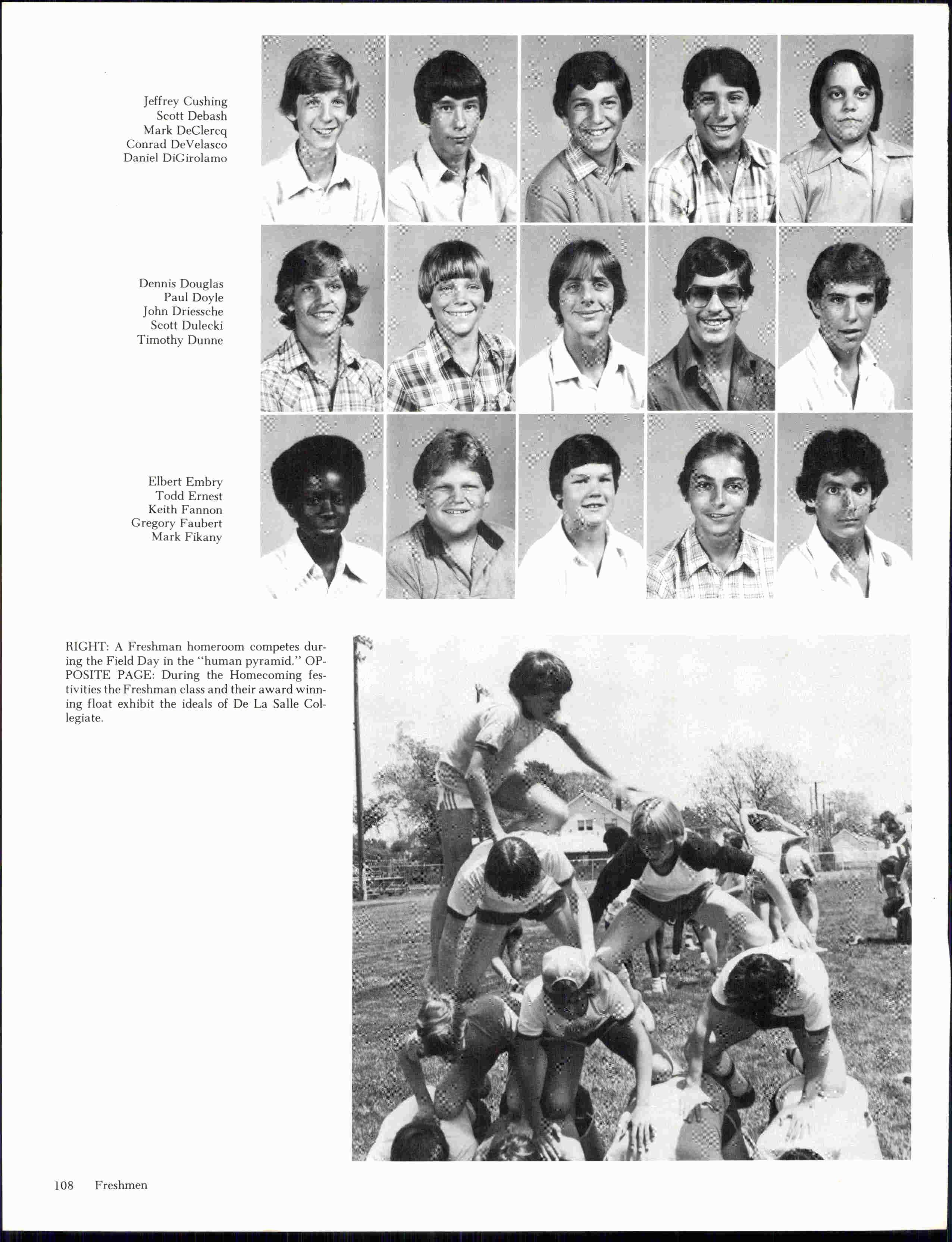 Jeffrey Cushing
Scott Debash
Mark DeClercq
Conrad DeVelasco
Daniel DiGirolamo

Dennis Douglas
Paul Doyle
John Driessche
Scott Dulecki
Timothy Dunne

Elbert Embry
Todd Ernest
Keith Fannon
Gregory Faubert
Mark Fikany

RIGHT: A Freshman homeroom competes during the Field Day in the "human pyramid." OPPOSITE PAGE: During the Homecoming festivities the Freshman class and their award winning float exhibit the ideals of De La Salle Collegiate.

108 Freshmen